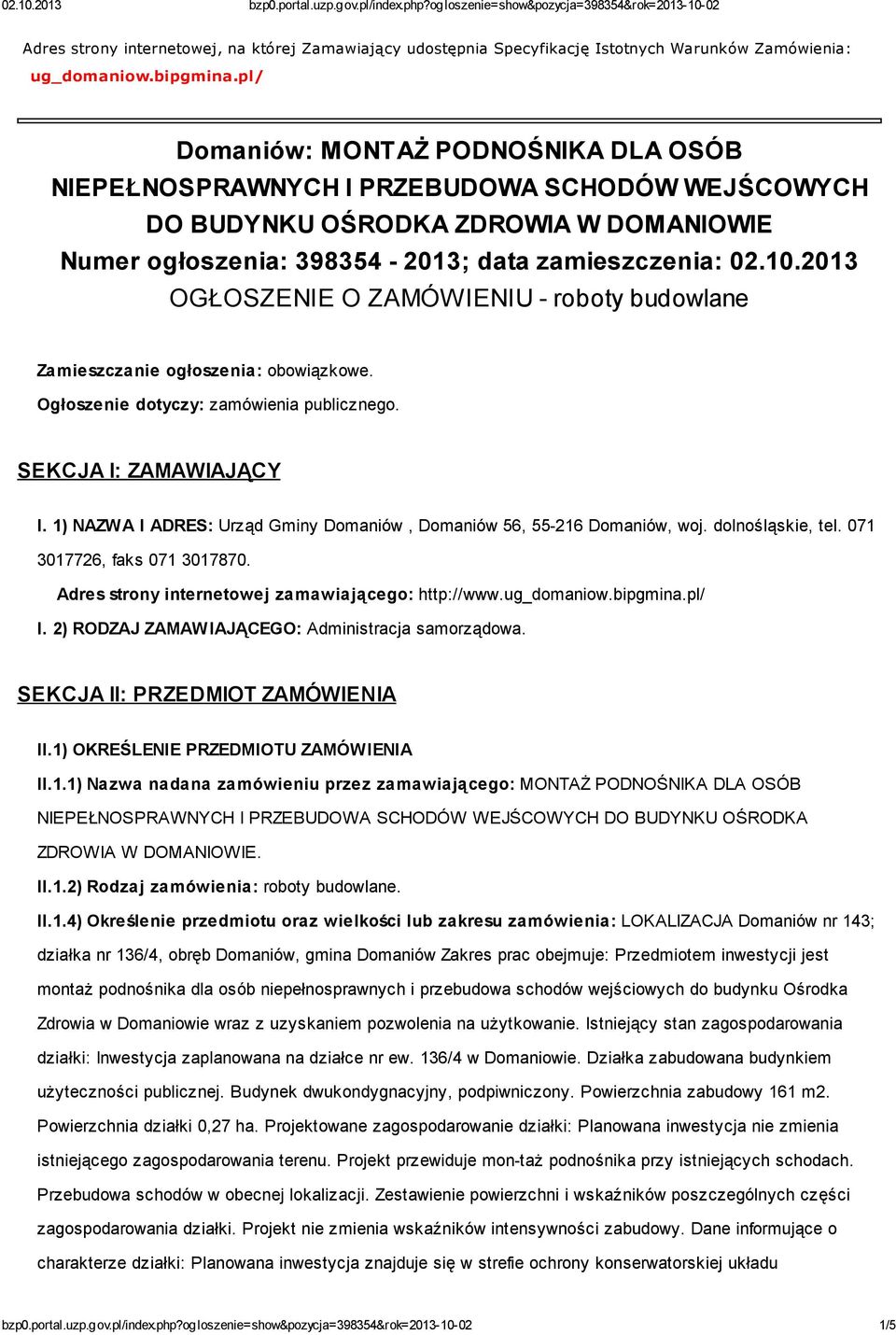 02.10.2013 bzp0.portal.uzp.gov.pl/index.php?ogloszenie=show&pozycja=398354&rok=2013-10-02

Adres strony internetowej, na której Zamawiający udostępnia Specyfikację Istotnych Warunków Zamówienia: ug_domaniow.bipgmina.pl/

Domaniów: MONTAŻ PODNOŚNIKA DLA OSÓB NIEPEŁNOSPRAWNYCH I PRZEBUDOWA SCHODÓW WEJŚCOWYCH DO BUDYNKU OŚRODKA ZDROWIA W DOMANIOWIE
Numer ogłoszenia: 398354 - 2013; data zamieszczenia: 02.10.2013
OGŁOSZENIE O ZAMÓWIENIU - roboty budowlane

Zamieszczanie ogłoszenia: obowiązkowe.
Ogłoszenie dotyczy: zamówienia publicznego.

SEKCJA I: ZAMAWIAJĄCY

I. 1) NAZWA I ADRES: Urząd Gminy Domaniów , Domaniów 56, 55-216 Domaniów, woj. dolnośląskie, tel. 071 3017726, faks 071 3017870.

Adres strony internetowej zamawiającego: http://www.ug_domaniow.bipgmina.pl/

I. 2) RODZAJ ZAMAWIAJĄCEGO: Administracja samorządowa.

SEKCJA II: PRZEDMIOT ZAMÓWIENIA

II.1) OKREŚLENIE PRZEDMIOTU ZAMÓWIENIA

II.1.1) Nazwa nadana zamówieniu przez zamawiającego: MONTAŻ PODNOŚNIKA DLA OSÓB NIEPEŁNOSPRAWNYCH I PRZEBUDOWA SCHODÓW WEJŚCOWYCH DO BUDYNKU OŚRODKA ZDROWIA W DOMANIOWIE.

II.1.2) Rodzaj zamówienia: roboty budowlane.

II.1.4) Określenie przedmiotu oraz wielkości lub zakresu zamówienia: LOKALIZACJA Domaniów nr 143; działka nr 136/4, obręb Domaniów, gmina Domaniów Zakres prac obejmuje: Przedmiotem inwestycji jest montaż podnośnika dla osób niepełnosprawnych i przebudowa schodów wejściowych do budynku Ośrodka Zdrowia w Domaniowie wraz z uzyskaniem pozwolenia na użytkowanie. Istniejący stan zagospodarowania działki: Inwestycja zaplanowana na działce nr ew. 136/4 w Domaniowie. Działka zabudowana budynkiem użyteczności publicznej. Budynek dwukondygnacyjny, podpiwniczony. Powierzchnia zabudowy 161 m2. Powierzchnia działki 0,27 ha. Projektowane zagospodarowanie działki: Planowana inwestycja nie zmienia istniejącego zagospodarowania terenu. Projekt przewiduje mon-taż podnośnika przy istniejących schodach. Przebudowa schodów w obecnej lokalizacji. Zestawienie powierzchni i wskaźników poszczególnych części zagospodarowania działki. Projekt nie zmienia wskaźników intensywności zabudowy. Dane informujące o charakterze działki: Planowana inwestycja znajduje się w strefie ochrony konserwatorskiej układu

bzp0.portal.uzp.gov.pl/index.php?ogloszenie=show&pozycja=398354&rok=2013-10-02 1/5